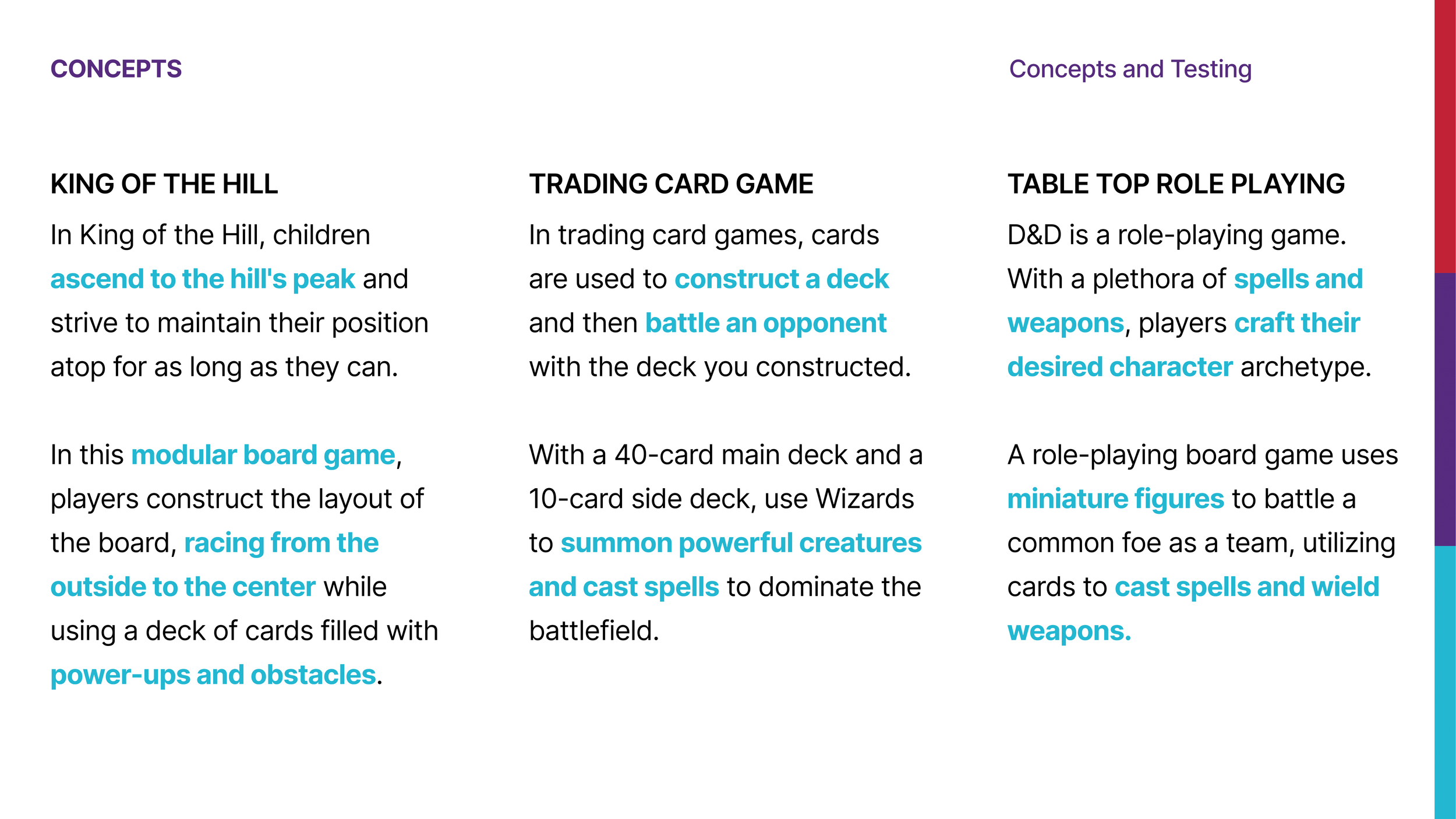 CONCEPTS

Concepts and Testing

KING OF THE HILL

In King of the Hill, children ascend to the hill's peak and strive to maintain their position atop for as long as they can.

In this modular board game, players construct the layout of the board, racing from the outside to the center while using a deck of cards filled with power-ups and obstacles.

TRADING CARD GAME

In trading card games, cards are used to construct a deck and then battle an opponent with the deck you constructed.

With a 40-card main deck and a 10-card side deck, use Wizards to summon powerful creatures and cast spells to dominate the battlefield.

TABLE TOP ROLE PLAYING

D&D is a role-playing game. With a plethora of spells and weapons, players craft their desired character archetype.

A role-playing board game uses miniature figures to battle a common foe as a team, utilizing cards to cast spells and wield weapons.